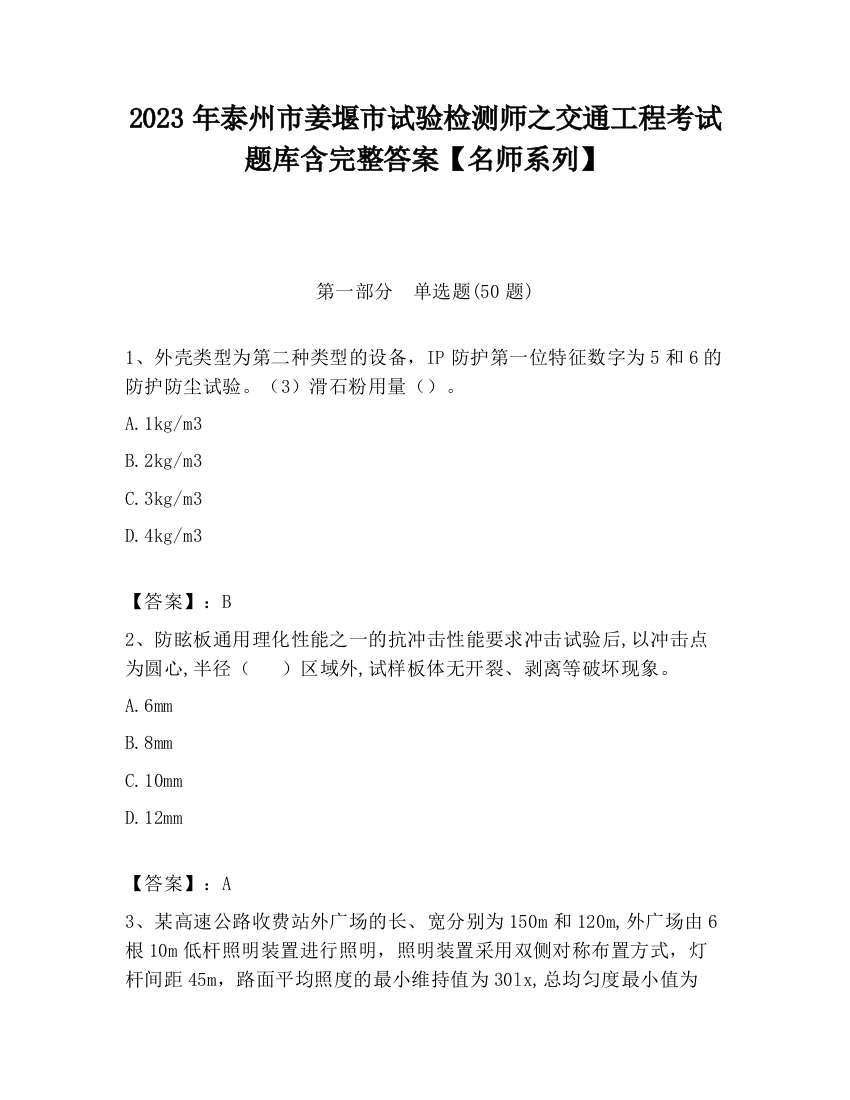 2023 年泰州市姜堰市试验检测师之交通工程考试题库含完整答案【名师系列】

第一部分　单选题(50 题)

1、外壳类型为第二种类型的设备，IP 防护第一位特征数字为 5 和 6 的防护防尘试验。（3）滑石粉用量（）。

A. 1kg/m3

B. 2kg/m3

C. 3kg/m3

D. 4kg/m3

【答案】：B

2、防眩板通用理化性能之一的抗冲击性能要求冲击试验后,以冲击点为圆心,半径（　　）区域外,试样板体无开裂、剥离等破坏现象。

A. 6mm

B. 8mm

C. 10mm

D. 12mm

【答案】：A

3、某高速公路收费站外广场的长、宽分别为 150m 和 120m,外广场由 6 根 10m 低杆照明装置进行照明，照明装置采用双侧对称布置方式，灯杆间距 45m，路面平均照度的最小维持值为 301x,总均匀度最小值为